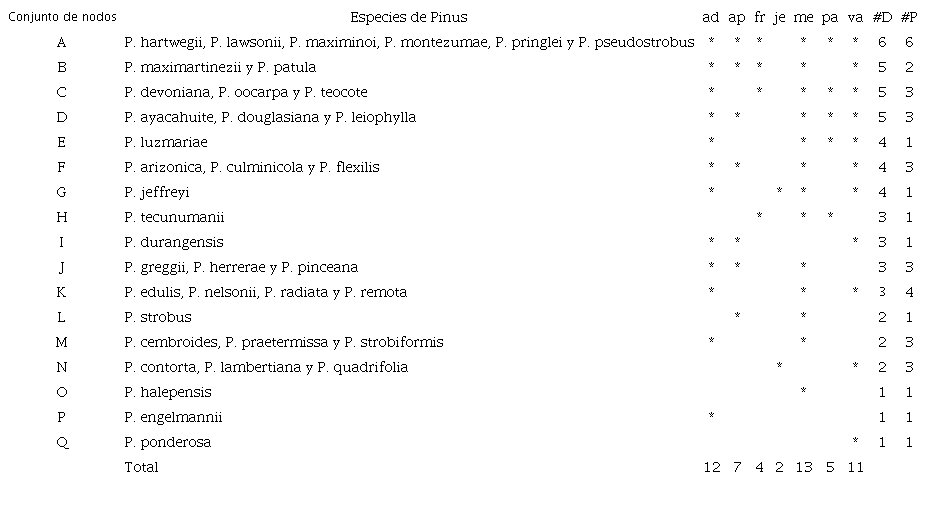 | Conjunto de nodos | Especies de Pinus | ad | ap | fr | je | me | pa | va | #D | #P |
|---|---|---|---|---|---|---|---|---|---|---|
| A | P. hartwegii, P. lawsonii, P. maximinoi, P. montezumae, P. pringlei y P. pseudostrobus | * | * | * | | * | * | * | 6 | 6 |
| B | P. maximartinezii y P. patula | * | * | * | | * | | * | 5 | 2 |
| C | P. devoniana, P. oocarpa y P. teocote | * | | * | | * | * | * | 5 | 3 |
| D | P. ayacahuite, P. douglasiana y P. leiophylla | * | * | | | * | * | * | 5 | 3 |
| E | P. luzmariae | * | | | | * | * | * | 4 | 1 |
| F | P. arizonica, P. culminicola y P. flexilis | * | * | | | * | | * | 4 | 3 |
| G | P. jeffreyi | * | | | * | * | | * | 4 | 1 |
| H | P. tecunumanii | | | * | | * | * | | 3 | 1 |
| I | P. durangensis | * | * | | | | | * | 3 | 1 |
| J | P. greggii, P. herrerae y P. pinceana | * | * | | | * | | | 3 | 3 |
| K | P. edulis, P. nelsonii, P. radiata y P. remota | * | | | | * | | * | 3 | 4 |
| L | P. strobus | | * | | | * | | | 2 | 1 |
| M | P. cembroides, P. praetermissa y P. strobiformis | * | | | | * | | | 2 | 3 |
| N | P. contorta, P. lambertiana y P. quadrifolia | | | | * | | | * | 2 | 3 |
| O | P. halepensis | | | | | * | | | 1 | 1 |
| P | P. engelmannii | * | | | | | | | 1 | 1 |
| Q | P. ponderosa | | | | | | | * | 1 | 1 |
| | Total | 12 | 7 | 4 | 2 | 13 | 5 | 11 | | |